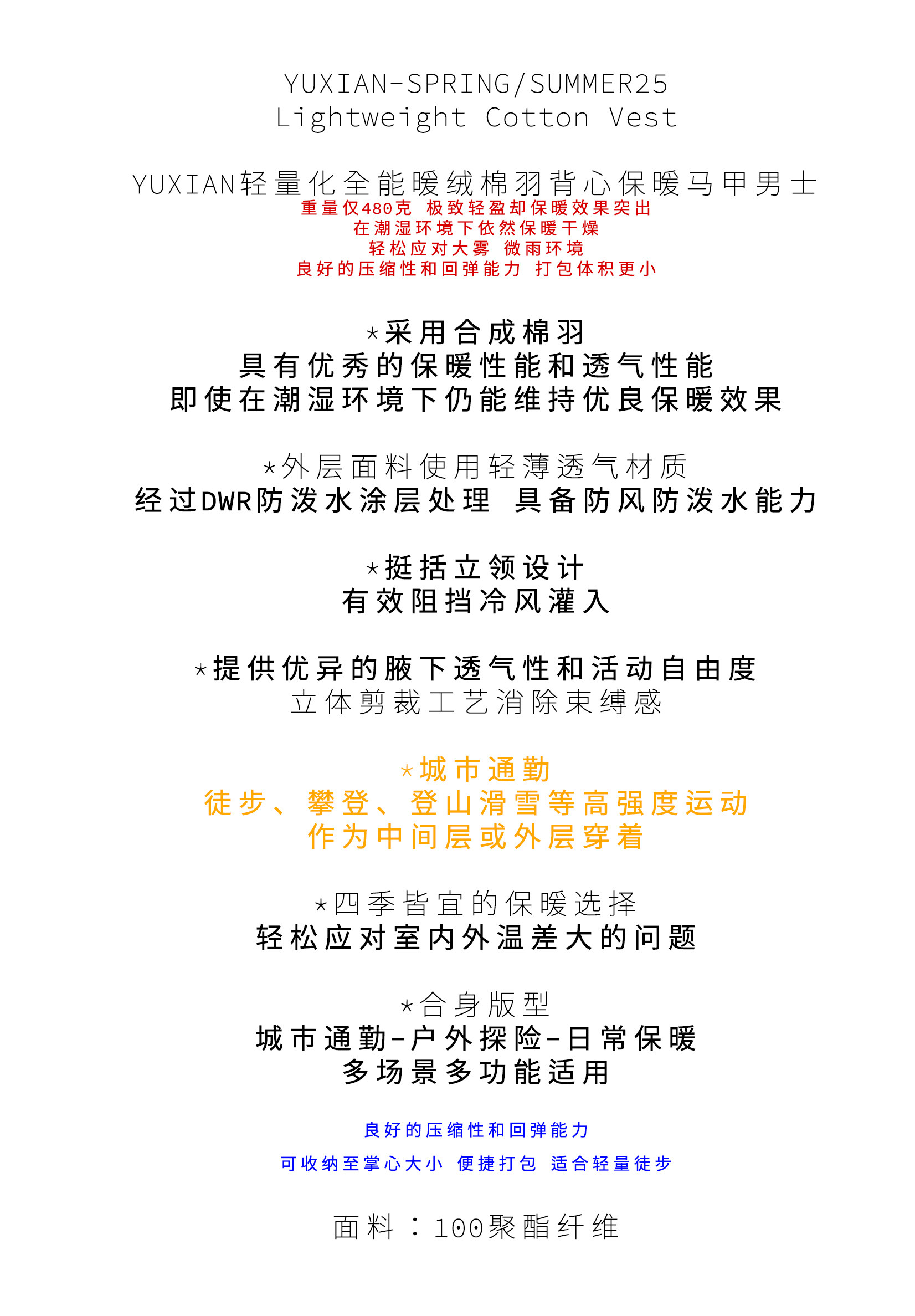 YUXIAN-SPRING/SUMMER25
Lightweight Cotton Vest

YUXIAN轻量化全能暖绒棉羽背心保暖马甲男士
重量仅480克 极致轻盈却保暖效果突出
在潮湿环境下依然保暖干燥
轻松应对大雾 微雨环境
良好的压缩性和回弹能力 打包体积更小

*采用合成棉羽
具有优秀的保暖性能和透气性能
即使在潮湿环境下仍能维持优良保暖效果

*外层面料使用轻薄透气材质
经过DWR防泼水涂层处理 具备防风防泼水能力

*挺括立领设计
有效阻挡冷风灌入

*提供优异的腋下透气性和活动自由度
立体剪裁工艺消除束缚感

*城市通勤
徒步、攀登、登山滑雪等高强度运动
作为中间层或外层穿着

*四季皆宜的保暖选择
轻松应对室内外温差大的问题

*合身版型
城市通勤-户外探险-日常保暖
多场景多功能适用

良好的压缩性和回弹能力
可收纳至掌心大小 便捷打包 适合轻量徒步

面料：100聚酯纤维